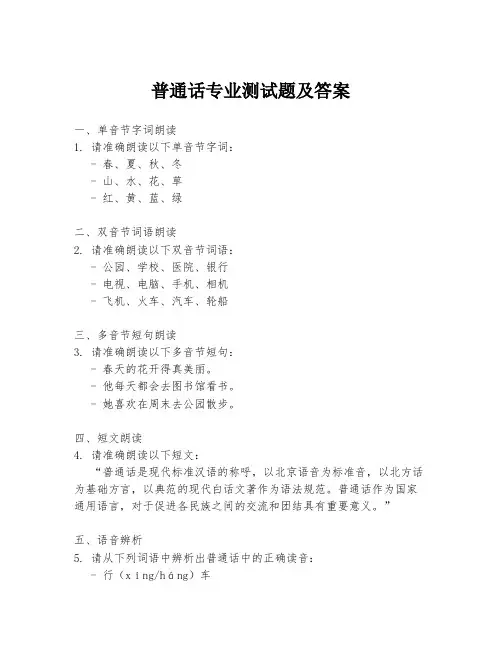 普通话专业测试题及答案

一、单音节字词朗读
1. 请准确朗读以下单音节字词：
- 春、夏、秋、冬
- 山、水、花、草
- 红、黄、蓝、绿

二、双音节词语朗读
2. 请准确朗读以下双音节词语：
- 公园、学校、医院、银行
- 电视、电脑、手机、相机
- 飞机、火车、汽车、轮船

三、多音节短句朗读
3. 请准确朗读以下多音节短句：
- 春天的花开得真美丽。
- 他每天都会去图书馆看书。
- 她喜欢在周末去公园散步。

四、短文朗读
4. 请准确朗读以下短文：
“普通话是现代标准汉语的称呼，以北京语音为标准音，以北方话为基础方言，以典范的现代白话文著作为语法规范。普通话作为国家通用语言，对于促进各民族之间的交流和团结具有重要意义。”

五、语音辨析
5. 请从下列词语中辨析出普通话中的正确读音：
- 行（xíng/háng）车